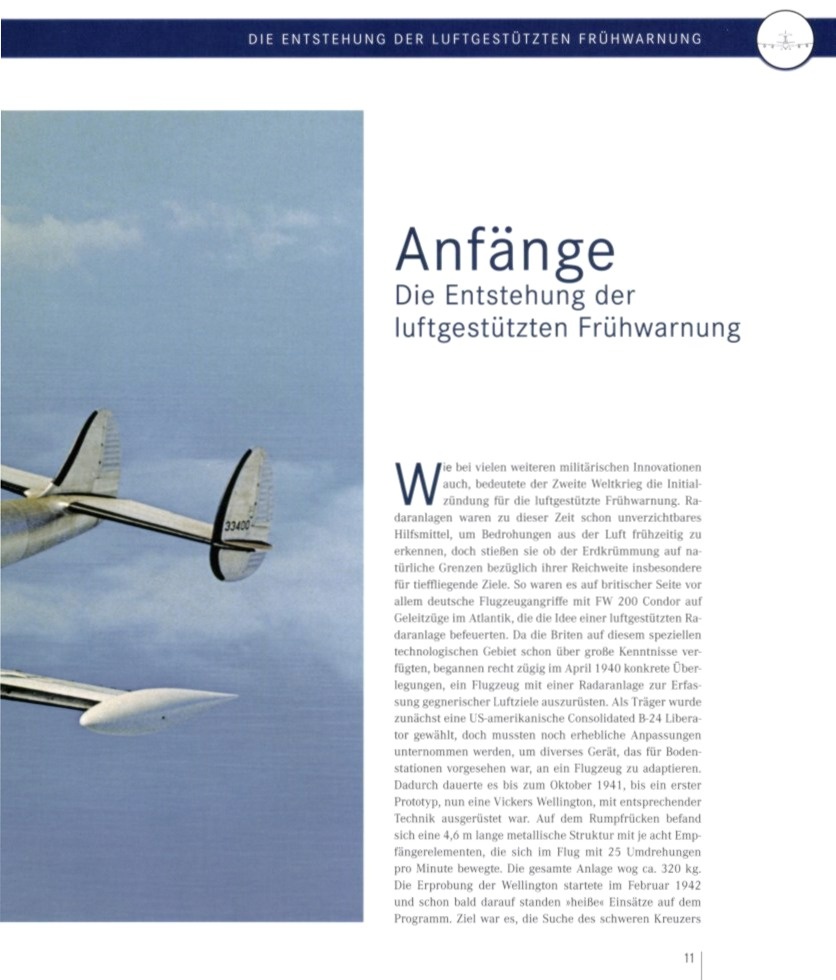 DIE ENTSTEHUNG DER LUFTGESTÜTZTEN FRÜHWARNUNG

33400

Anfänge
Die Entstehung der luftgestützten Frühwarnung

Wie bei vielen weiteren militärischen Innovationen auch, bedeutete der Zweite Weltkrieg die Initialzündung für die luftgestützte Frühwarnung. Radaranlagen waren zu dieser Zeit schon unverzichtbares Hilfsmittel, um Bedrohungen aus der Luft frühzeitig zu erkennen, doch stießen sie ob der Erdkrümmung auf natürliche Grenzen bezüglich ihrer Reichweite insbesondere für tieffliegende Ziele. So waren es auf britischer Seite vor allem deutsche Flugzeugangriffe mit FW 200 Condor auf Geleitzüge im Atlantik, die die Idee einer luftgestützten Radaranlage befeuerten. Da die Briten auf diesem speziellen technologischen Gebiet schon über große Kenntnisse verfügten, begannen recht zügig im April 1940 konkrete Überlegungen, ein Flugzeug mit einer Radaranlage zur Erfassung gegnerischer Luftziele auszurüsten. Als Träger wurde zunächst eine US-amerikanische Consolidated B-24 Liberator gewählt, doch mussten noch erhebliche Anpassungen unternommen werden, um diverses Gerät, das für Bodenstationen vorgesehen war, an ein Flugzeug zu adaptieren. Dadurch dauerte es bis zum Oktober 1941, bis ein erster Prototyp, nun eine Vickers Wellington, mit entsprechender Technik ausgerüstet war. Auf dem Rumpfrücken befand sich eine 4,6 m lange metallische Struktur mit je acht Empfängerelementen, die sich im Flug mit 25 Umdrehungen pro Minute bewegte. Die gesamte Anlage wog ca. 320 kg. Die Erprobung der Wellington startete im Februar 1942 und schon bald darauf standen »heiße« Einsätze auf dem Programm. Ziel war es, die Suche des schweren Kreuzers

11